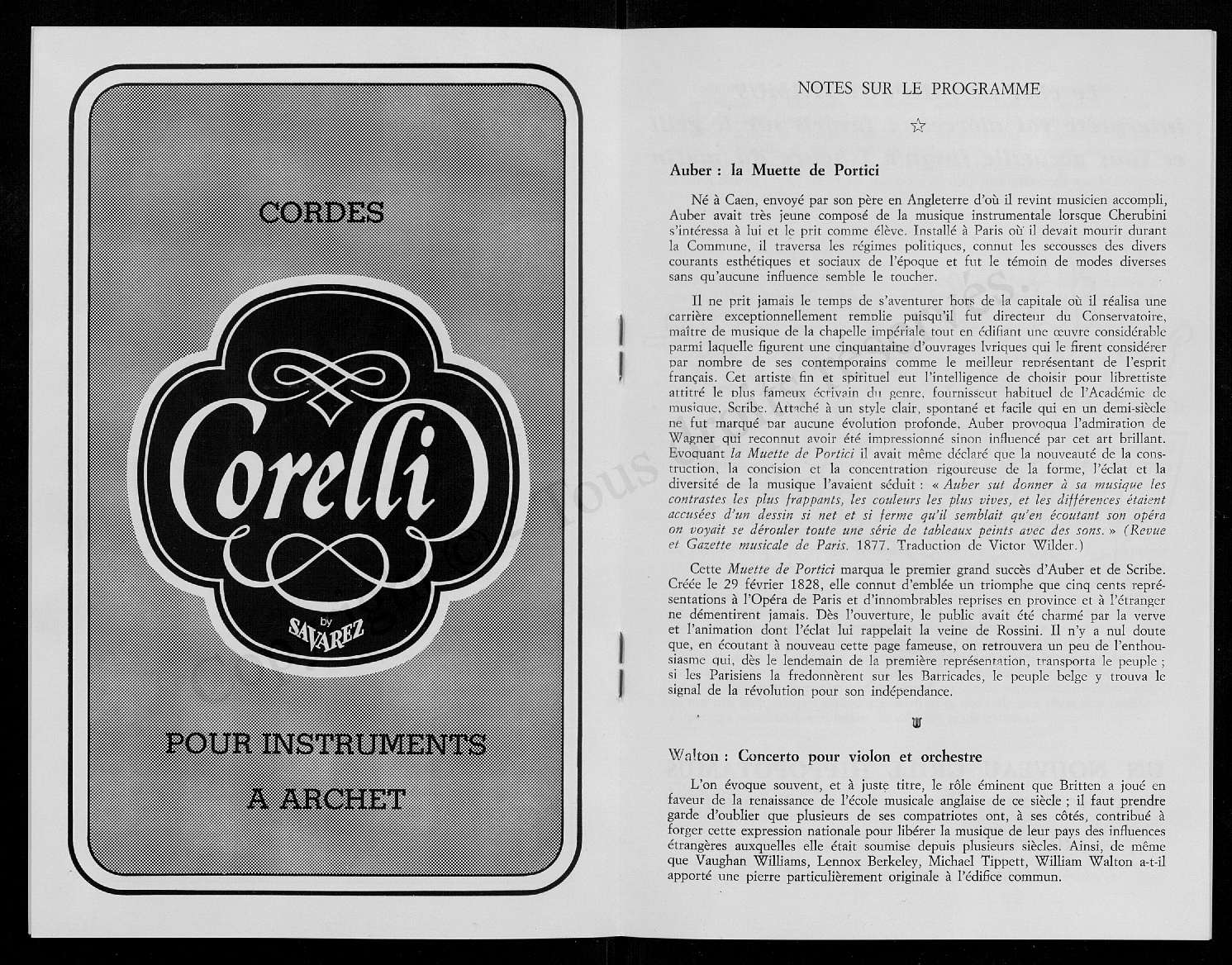 CORDES

Corelli

by SAVAREZ

POUR INSTRUMENTS

A ARCHET

NOTES SUR LE PROGRAMME

☆

Auber : la Muette de Portici

Né à Caen, envoyé par son père en Angleterre d'où il revint musicien accompli, Auber avait très jeune composé de la musique instrumentale lorsque Cherubini s'intéressa à lui et le prit comme élève. Installé à Paris où il devait mourir durant la Commune, il traversa les régimes politiques, connut les secousses des divers courants esthétiques et sociaux de l'époque et fut le témoin de modes diverses sans qu'aucune influence semble le toucher.

Il ne prit jamais le temps de s'aventurer hors de la capitale où il réalisa une carrière exceptionnellement remplie puisqu'il fut directeur du Conservatoire, maître de musique de la chapelle impériale tout en édifiant une œuvre considérable parmi laquelle figurent une cinquantaine d'ouvrages lyriques qui le firent considérer par nombre de ses contemporains comme le meilleur représentant de l'esprit français. Cet artiste fin et spirituel eut l'intelligence de choisir pour librettiste attitré le plus fameux écrivain du genre, fournisseur habituel de l'Académie de musique, Scribe. Attaché à un style clair, spontané et facile qui en un demi-siècle ne fut marqué par aucune évolution profonde, Auber provoqua l'admiration de Wagner qui reconnut avoir été impressionné sinon influencé par cet art brillant. Evoquant la Muette de Portici il avait même déclaré que la nouveauté de la construction, la concision et la concentration rigoureuse de la forme, l'éclat et la diversité de la musique l'avaient séduit : « Auber sut donner à sa musique les contrastes les plus frappants, les couleurs les plus vives, et les différences étaient accusées d'un dessin si net et si ferme qu'il semblait qu'en écoutant son opéra on voyait se dérouler toute une série de tableaux peints avec des sons. » (Revue et Gazette musicale de Paris. 1877. Traduction de Victor Wilder.)

Cette Muette de Portici marqua le premier grand succès d'Auber et de Scribe. Créée le 29 février 1828, elle connut d'emblée un triomphe que cinq cents représentations à l'Opéra de Paris et d'innombrables reprises en province et à l'étranger ne démentirent jamais. Dès l'ouverture, le public avait été charmé par la verve et l'animation dont l'éclat lui rappelait la veine de Rossini. Il n'y a nul doute que, en écoutant à nouveau cette page fameuse, on retrouvera un peu de l'enthousiasme qui, dès le lendemain de la première représentation, transporta le peuple ; si les Parisiens la fredonnèrent sur les Barricades, le peuple belge y trouva le signal de la révolution pour son indépendance.

Walton : Concerto pour violon et orchestre

L'on évoque souvent, et à juste titre, le rôle éminent que Britten a joué en faveur de la renaissance de l'école musicale anglaise de ce siècle ; il faut prendre garde d'oublier que plusieurs de ses compatriotes ont, à ses côtés, contribué à forger cette expression nationale pour libérer la musique de leur pays des influences étrangères auxquelles elle était soumise depuis plusieurs siècles. Ainsi, de même que Vaughan Williams, Lennox Berkeley, Michael Tippett, William Walton a-t-il apporté une pierre particulièrement originale à l'édifice commun.